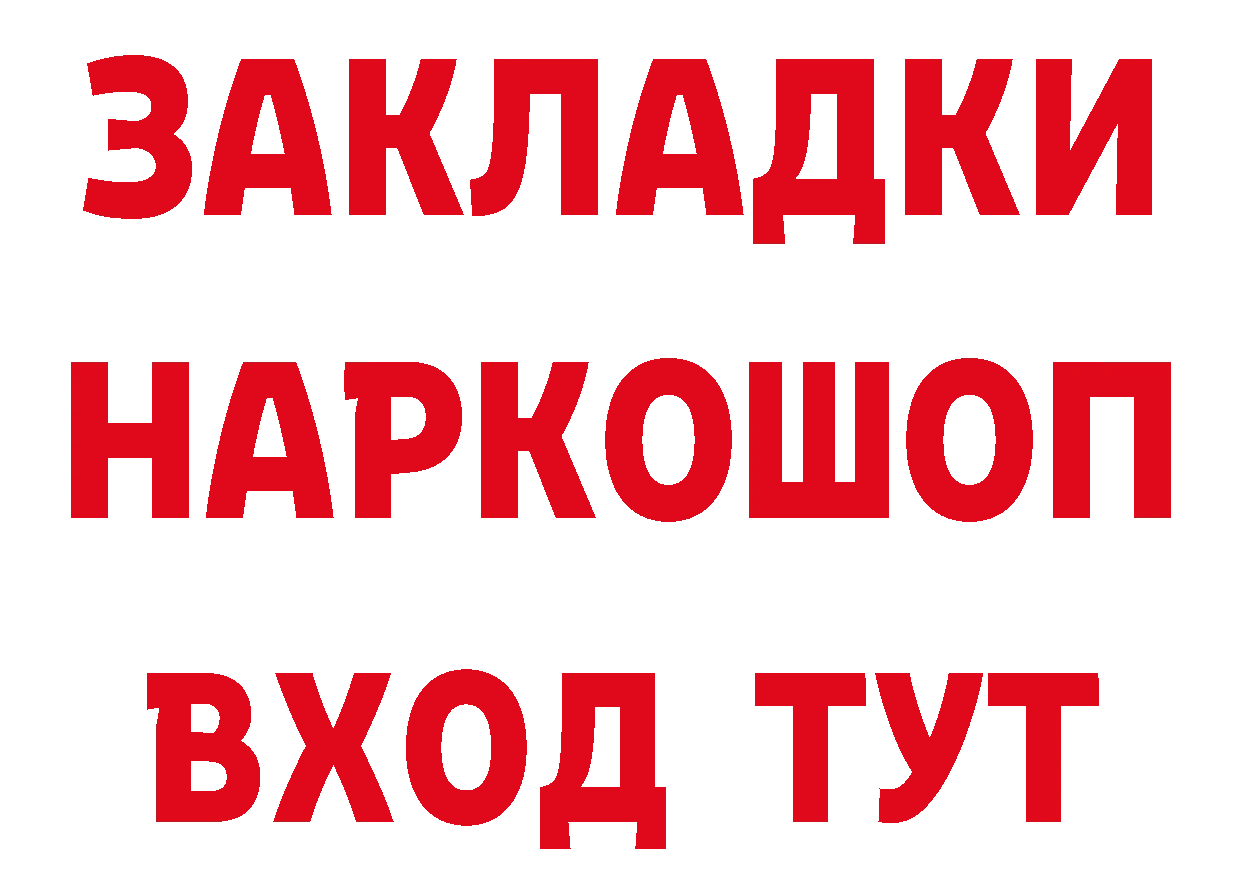 ЗАКЛАДКИ
НАРКОШОП
ВХОД ТУТ